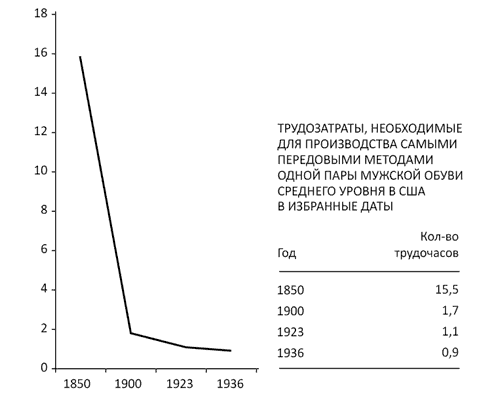 18
16
14
12
10
8
6
4
2
0

1850 1900 1923 1936

ТРУДОЗАТРАТЫ, НЕОБХОДИМЫЕ ДЛЯ ПРОИЗВОДСТВА САМЫМИ ПЕРЕДОВЫМИ МЕТОДАМИ ОДНОЙ ПАРЫ МУЖСКОЙ ОБУВИ СРЕДНЕГО УРОВНЯ В США В ИЗБРАННЫЕ ДАТЫ

| Год | Кол-во трудочасов |
|---|---|
| 1850 | 15,5 |
| 1900 | 1,7 |
| 1923 | 1,1 |
| 1936 | 0,9 |